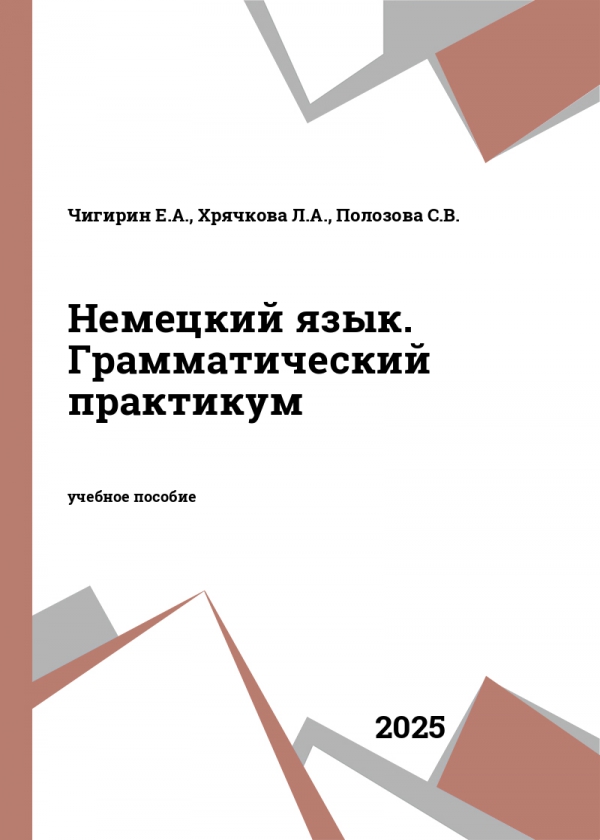 Чигирин Е.А., Хрячкова Л.А., Полозова С.В.

Немецкий язык. Грамматический практикум

учебное пособие

2025